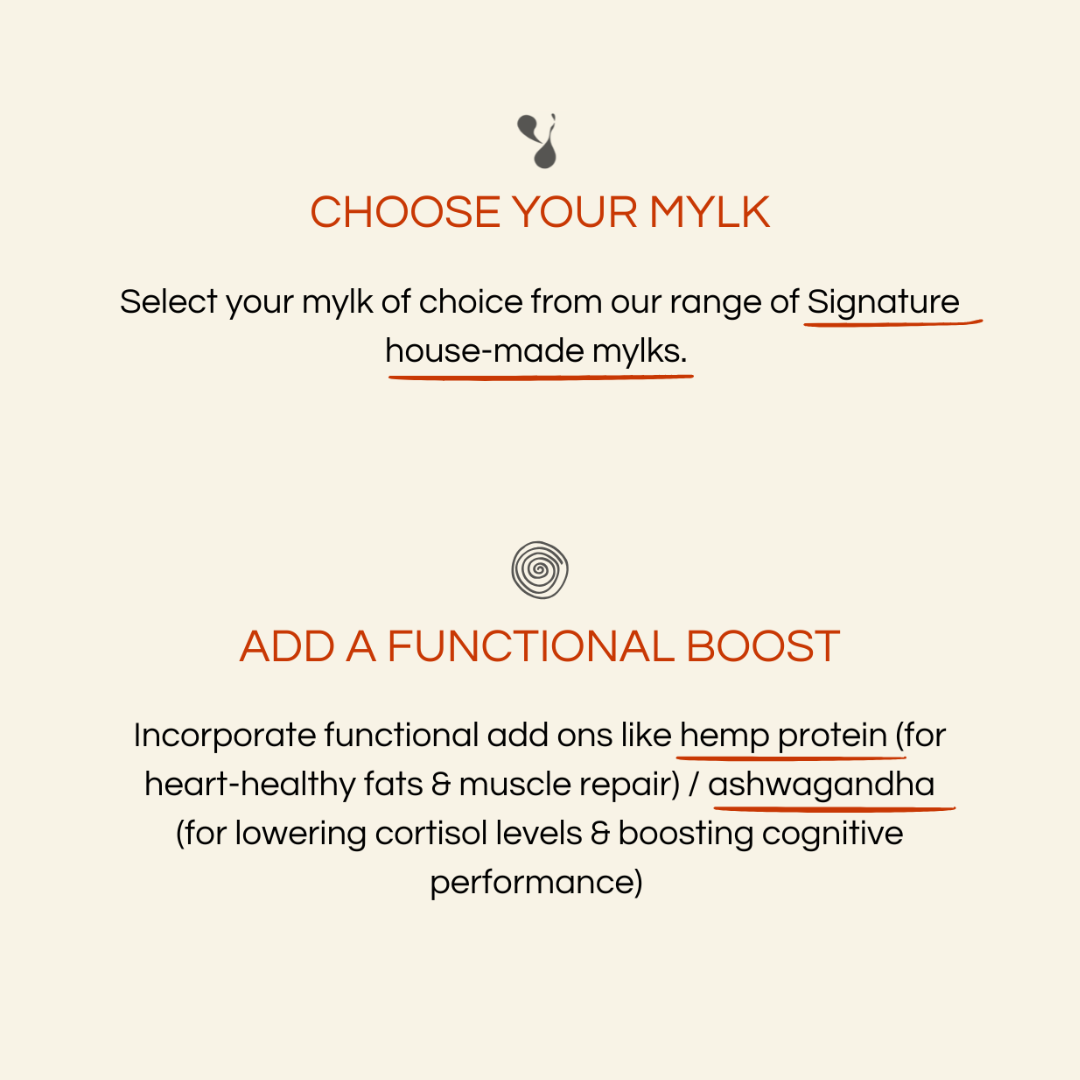 CHOOSE YOUR MYLK

Select your mylk of choice from our range of Signature house-made mylks.

ADD A FUNCTIONAL BOOST

Incorporate functional add ons like hemp protein (for heart-healthy fats & muscle repair) / ashwagandha (for lowering cortisol levels & boosting cognitive performance)